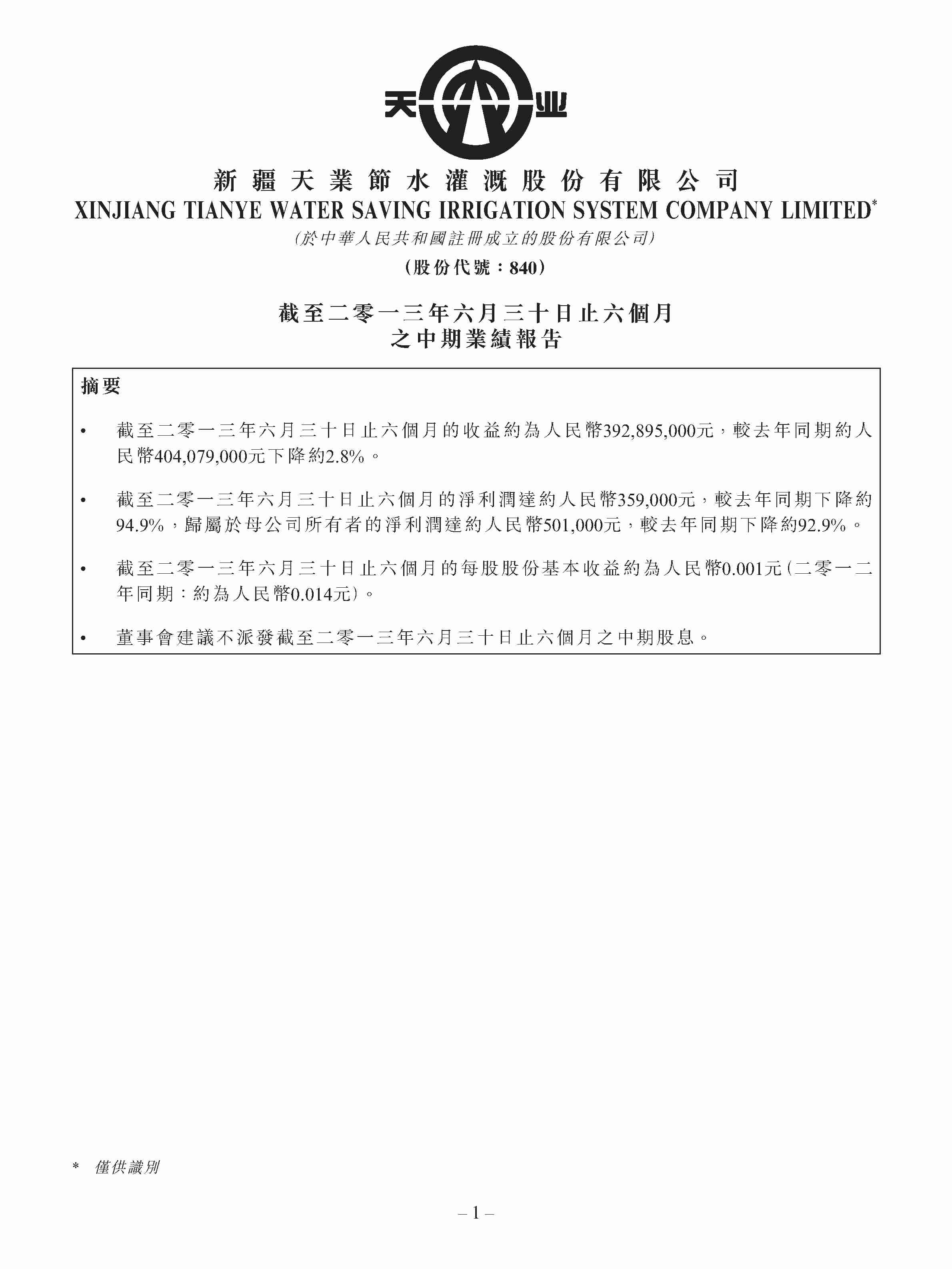 天 业

新疆天業節水灌溉股份有限公司
XINJIANG TIANYE WATER SAVING IRRIGATION SYSTEM COMPANY LIMITED*
(於中華人民共和國註冊成立的股份有限公司)
(股份代號:840)

截至二零一三年六月三十日止六個月
之中期業績報告

摘要

• 截至二零一三年六月三十日止六個月的收益約為人民幣392,895,000元,較去年同期約人民幣404,079,000元下降約2.8%。

• 截至二零一三年六月三十日止六個月的淨利潤達約人民幣359,000元,較去年同期下降約94.9%,歸屬於母公司所有者的淨利潤達約人民幣501,000元,較去年同期下降約92.9%。

• 截至二零一三年六月三十日止六個月的每股股份基本收益約為人民幣0.001元(二零一二年同期:約為人民幣0.014元)。

• 董事會建議不派發截至二零一三年六月三十日止六個月之中期股息。

* 僅供識別

– 1 –